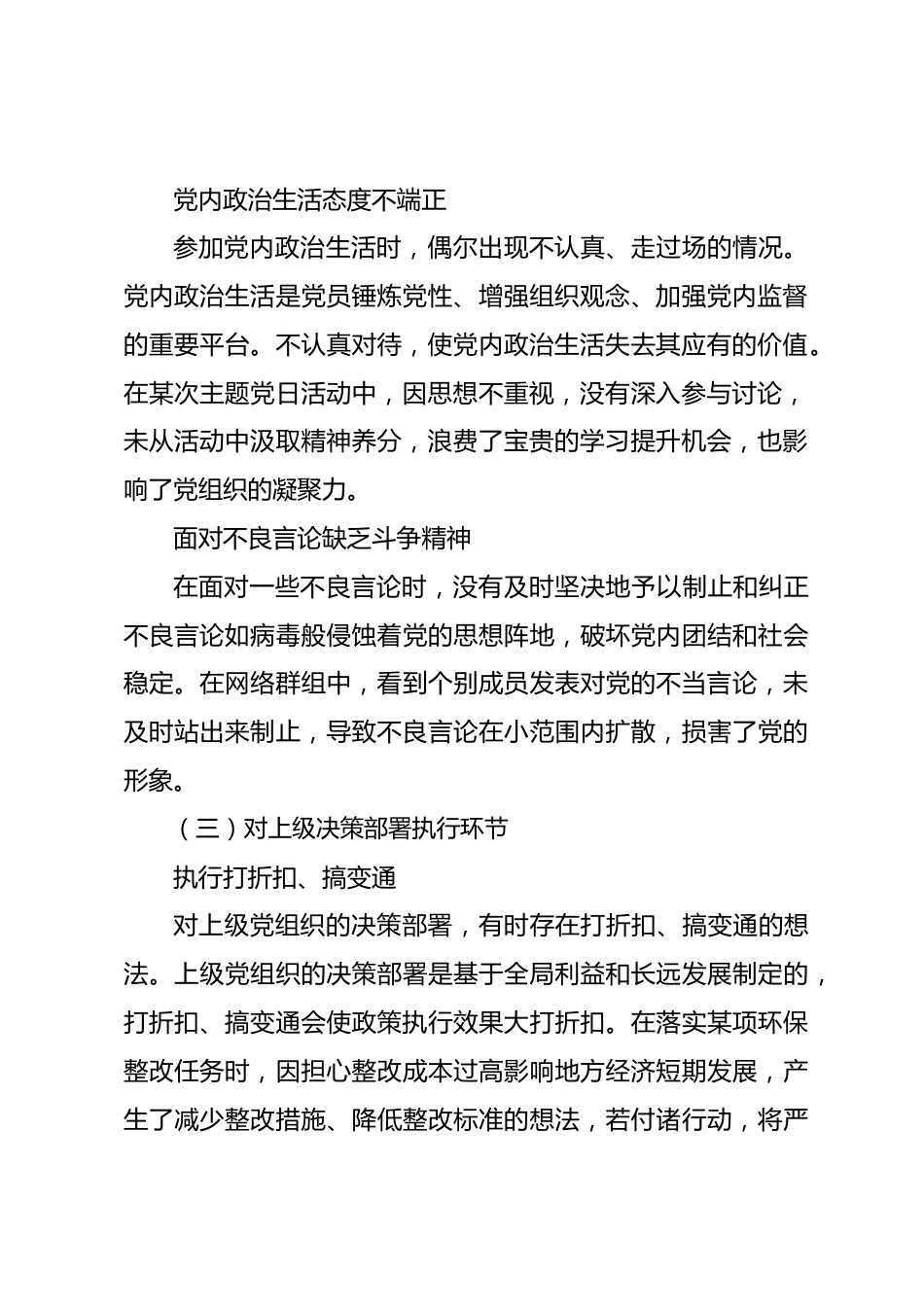 党内政治生活态度不端正

参加党内政治生活时，偶尔出现不认真、走过场的情况。党内政治生活是党员锤炼党性、增强组织观念、加强党内监督的重要平台。不认真对待，使党内政治生活失去其应有的价值。在某次主题党日活动中，因思想不重视，没有深入参与讨论，未从活动中汲取精神养分，浪费了宝贵的学习提升机会，也影响了党组织的凝聚力。

面对不良言论缺乏斗争精神

在面对一些不良言论时，没有及时坚决地予以制止和纠正不良言论如病毒般侵蚀着党的思想阵地，破坏党内团结和社会稳定。在网络群组中，看到个别成员发表对党的不当言论，未及时站出来制止，导致不良言论在小范围内扩散，损害了党的形象。

（三）对上级决策部署执行环节

执行打折扣、搞变通

对上级党组织的决策部署，有时存在打折扣、搞变通的想法。上级党组织的决策部署是基于全局利益和长远发展制定的，打折扣、搞变通会使政策执行效果大打折扣。在落实某项环保整改任务时，因担心整改成本过高影响地方经济短期发展，产生了减少整改措施、降低整改标准的想法，若付诸行动，将严